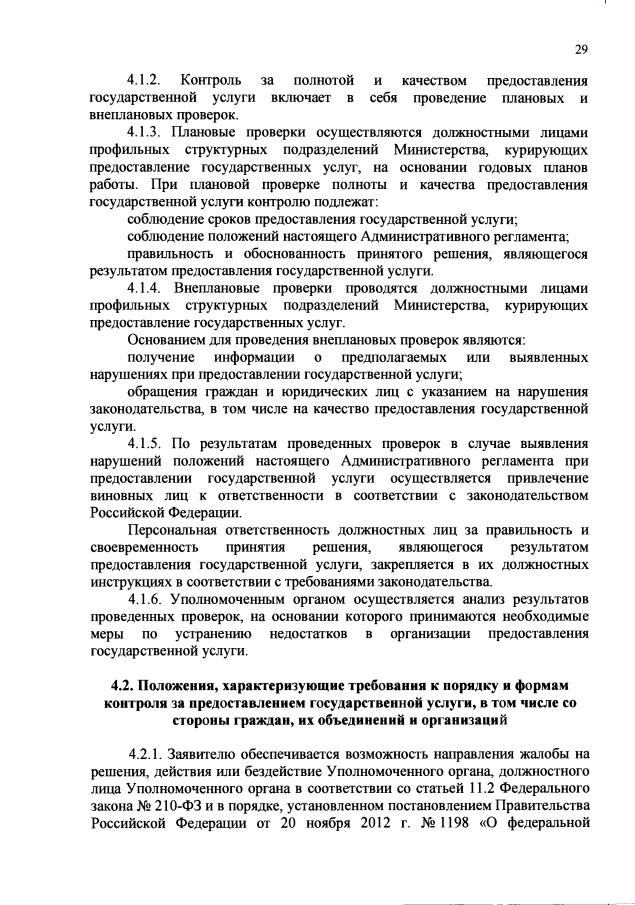 29

4.1.2. Контроль за полнотой и качеством предоставления государственной услуги включает в себя проведение плановых и внеплановых проверок.

4.1.3. Плановые проверки осуществляются должностными лицами профильных структурных подразделений Министерства, курирующих предоставление государственных услуг, на основании годовых планов работы. При плановой проверке полноты и качества предоставления государственной услуги контролю подлежат:

соблюдение сроков предоставления государственной услуги;

соблюдение положений настоящего Административного регламента;

правильность и обоснованность принятого решения, являющегося результатом предоставления государственной услуги.

4.1.4. Внеплановые проверки проводятся должностными лицами профильных структурных подразделений Министерства, курирующих предоставление государственных услуг.

Основанием для проведения внеплановых проверок являются:

получение информации о предполагаемых или выявленных нарушениях при предоставлении государственной услуги;

обращения граждан и юридических лиц с указанием на нарушения законодательства, в том числе на качество предоставления государственной услуги.

4.1.5. По результатам проведенных проверок в случае выявления нарушений положений настоящего Административного регламента при предоставлении государственной услуги осуществляется привлечение виновных лиц к ответственности в соответствии с законодательством Российской Федерации.

Персональная ответственность должностных лиц за правильность и своевременность принятия решения, являющегося результатом предоставления государственной услуги, закрепляется в их должностных инструкциях в соответствии с требованиями законодательства.

4.1.6. Уполномоченным органом осуществляется анализ результатов проведенных проверок, на основании которого принимаются необходимые меры по устранению недостатков в организации предоставления государственной услуги.

4.2. Положения, характеризующие требования к порядку и формам контроля за предоставлением государственной услуги, в том числе со стороны граждан, их объединений и организаций

4.2.1. Заявителю обеспечивается возможность направления жалобы на решения, действия или бездействие Уполномоченного органа, должностного лица Уполномоченного органа в соответствии со статьей 11.2 Федерального закона № 210-ФЗ и в порядке, установленном постановлением Правительства Российской Федерации от 20 ноября 2012 г. № 1198 «О федеральной